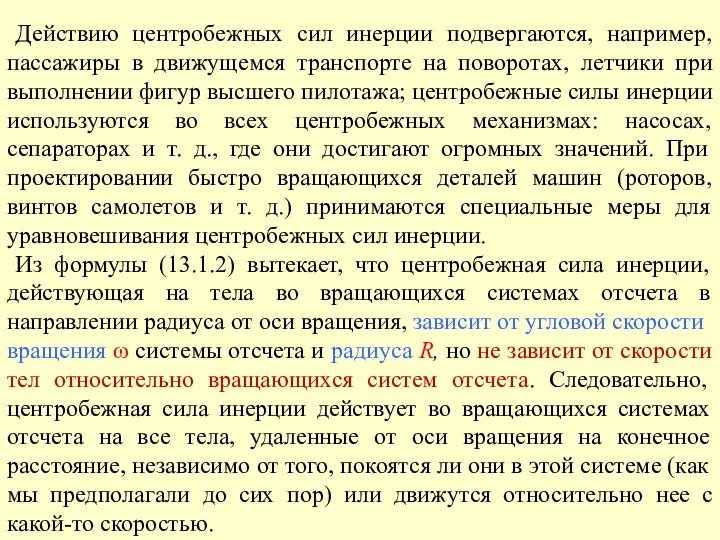 Действию центробежных сил инерции подвергаются, например, пассажиры в движущемся транспорте на поворотах, летчики при выполнении фигур высшего пилотажа; центробежные силы инерции используются во всех центробежных механизмах: насосах, сепараторах и т. д., где они достигают огромных значений. При проектировании быстро вращающихся деталей машин (роторов, винтов самолетов и т. д.) принимаются специальные меры для уравновешивания центробежных сил инерции.

Из формулы (13.1.2) вытекает, что центробежная сила инерции, действующая на тела во вращающихся системах отсчета в направлении радиуса от оси вращения, зависит от угловой скорости вращения $\omega$ системы отсчета и радиуса $R$, но не зависит от скорости тел относительно вращающихся систем отсчета. Следовательно, центробежная сила инерции действует во вращающихся системах отсчета на все тела, удаленные от оси вращения на конечное расстояние, независимо от того, покоятся ли они в этой системе (как мы предполагали до сих пор) или движутся относительно нее с какой-то скоростью.